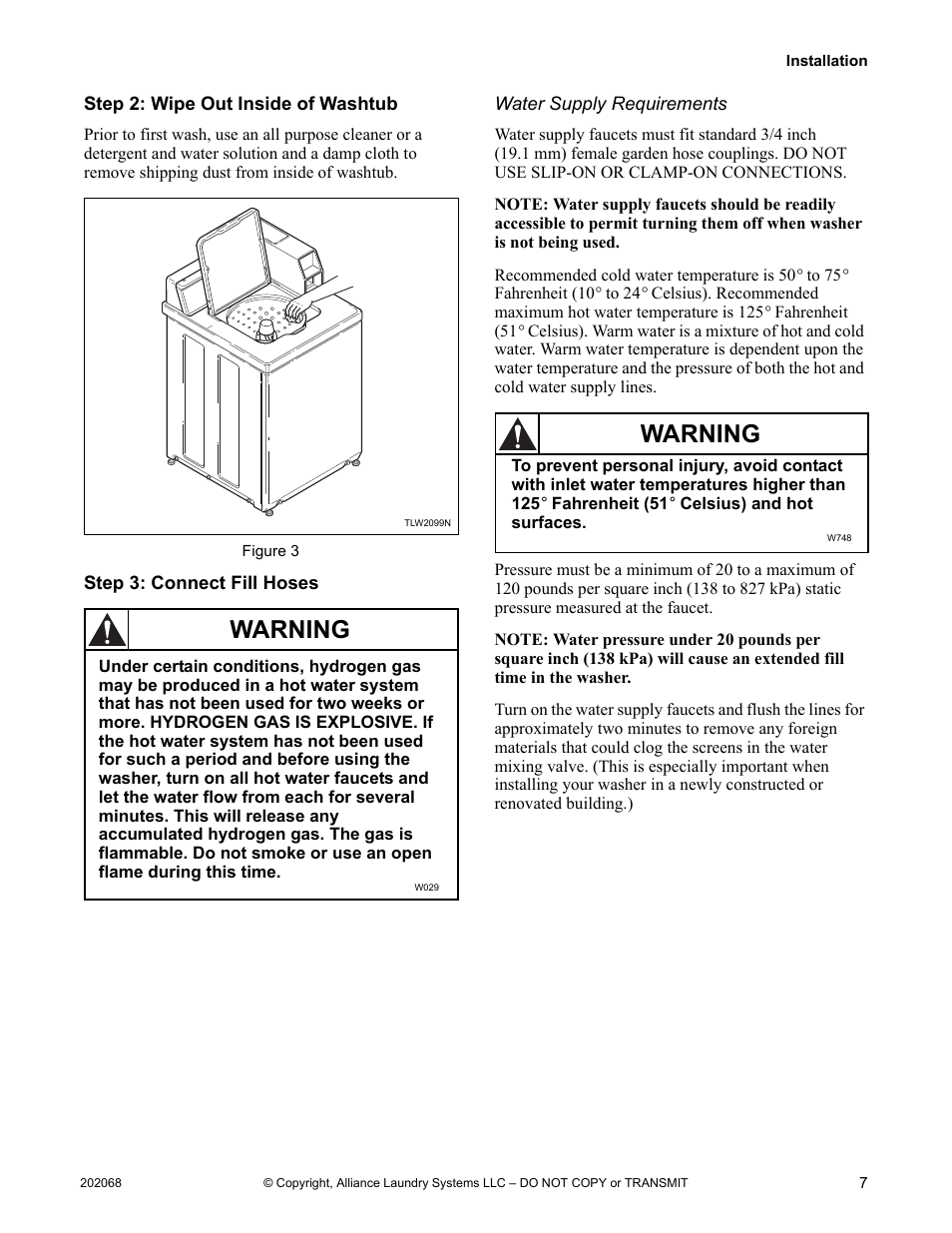 Installation

Step 2: Wipe Out Inside of Washtub

Prior to first wash, use an all purpose cleaner or a detergent and water solution and a damp cloth to remove shipping dust from inside of washtub.

TLW2099N

Figure 3

Step 3: Connect Fill Hoses

WARNING

Under certain conditions, hydrogen gas may be produced in a hot water system that has not been used for two weeks or more. HYDROGEN GAS IS EXPLOSIVE. If the hot water system has not been used for such a period and before using the washer, turn on all hot water faucets and let the water flow from each for several minutes. This will release any accumulated hydrogen gas. The gas is flammable. Do not smoke or use an open flame during this time.

W029

Water Supply Requirements

Water supply faucets must fit standard 3/4 inch (19.1 mm) female garden hose couplings. DO NOT USE SLIP-ON OR CLAMP-ON CONNECTIONS.

NOTE: Water supply faucets should be readily accessible to permit turning them off when washer is not being used.

Recommended cold water temperature is 50° to 75° Fahrenheit (10° to 24° Celsius). Recommended maximum hot water temperature is 125° Fahrenheit (51° Celsius). Warm water is a mixture of hot and cold water. Warm water temperature is dependent upon the water temperature and the pressure of both the hot and cold water supply lines.

WARNING

To prevent personal injury, avoid contact with inlet water temperatures higher than 125° Fahrenheit (51° Celsius) and hot surfaces.

W748

Pressure must be a minimum of 20 to a maximum of 120 pounds per square inch (138 to 827 kPa) static pressure measured at the faucet.

NOTE: Water pressure under 20 pounds per square inch (138 kPa) will cause an extended fill time in the washer.

Turn on the water supply faucets and flush the lines for approximately two minutes to remove any foreign materials that could clog the screens in the water mixing valve. (This is especially important when installing your washer in a newly constructed or renovated building.)

202068 © Copyright, Alliance Laundry Systems LLC – DO NOT COPY or TRANSMIT 7